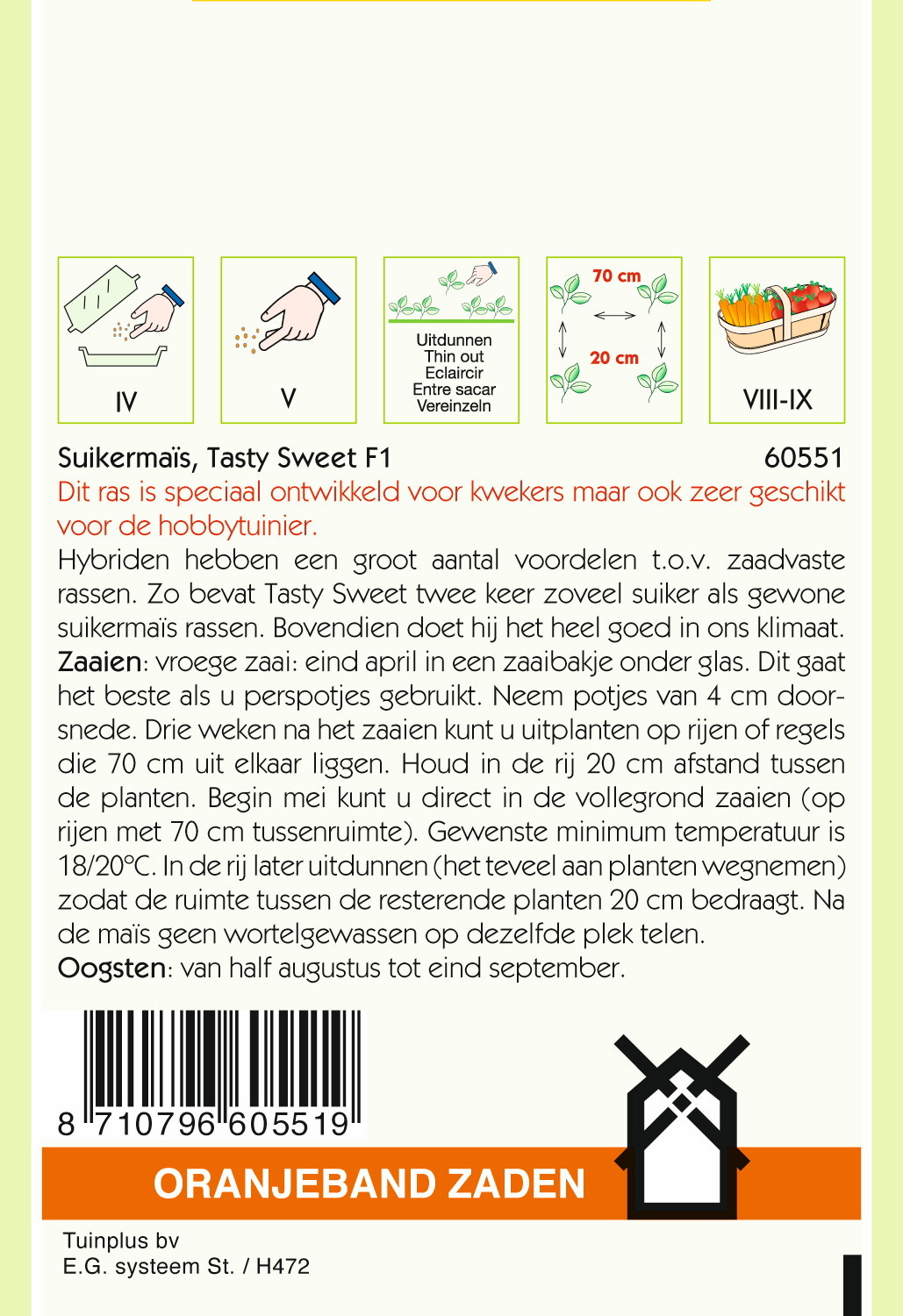 IV

V

Uitdunnen
Thin out
Eclaircir
Entre sacar
Vereinzeln

70 cm
20 cm

VIII-IX

Suikermaïs, Tasty Sweet F1 60551

Dit ras is speciaal ontwikkeld voor kwekers maar ook zeer geschikt voor de hobbytuinier.

Hybriden hebben een groot aantal voordelen t.o.v. zaadvaste rassen. Zo bevat Tasty Sweet twee keer zoveel suiker als gewone suikermaïs rassen. Bovendien doet hij het heel goed in ons klimaat.
Zaaien: vroege zaai: eind april in een zaaibakje onder glas. Dit gaat het beste als u perspotjes gebruikt. Neem potjes van 4 cm doorsnede. Drie weken na het zaaien kunt u uitplanten op rijen of regels die 70 cm uit elkaar liggen. Houd in de rij 20 cm afstand tussen de planten. Begin mei kunt u direct in de vollegrond zaaien (op rijen met 70 cm tussenruimte). Gewenste minimum temperatuur is 18/20°C. In de rij later uitdunnen (het teveel aan planten wegnemen) zodat de ruimte tussen de resterende planten 20 cm bedraagt. Na de maïs geen wortelgewassen op dezelfde plek telen.
Oogsten: van half augustus tot eind september.

8 710796 605519

ORANJEBAND ZADEN

Tuinplus bv
E.G. systeem St. / H472